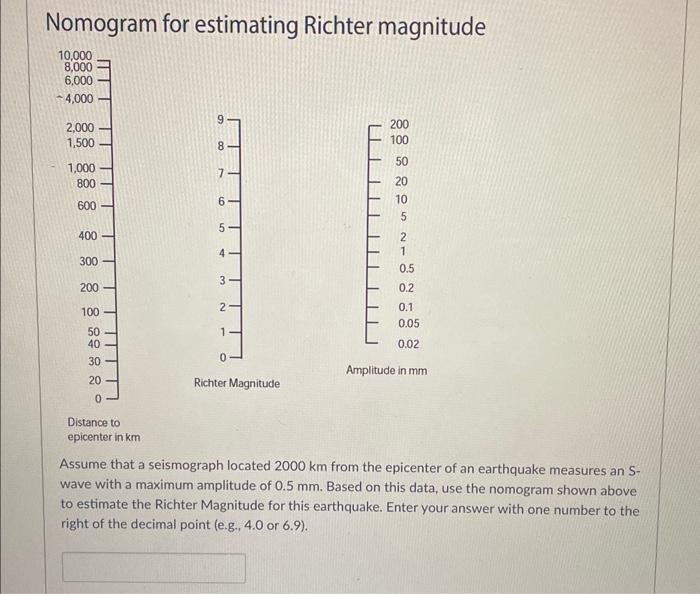 Nomogram for estimating Richter magnitude

10,000
8,000
6,000
4,000
2,000
1,500
1,000
800
600
400
300
200
100
50
40
30
20
0

Distance to epicenter in km

9
8
7
6
5
4
3
2
1
0

Richter Magnitude

200
100
50
20
10
5
2
1
0.5
0.2
0.1
0.05
0.02

Amplitude in mm

Assume that a seismograph located 2000 km from the epicenter of an earthquake measures an S-wave with a maximum amplitude of 0.5 mm. Based on this data, use the nomogram shown above to estimate the Richter Magnitude for this earthquake. Enter your answer with one number to the right of the decimal point (e.g., 4.0 or 6.9).